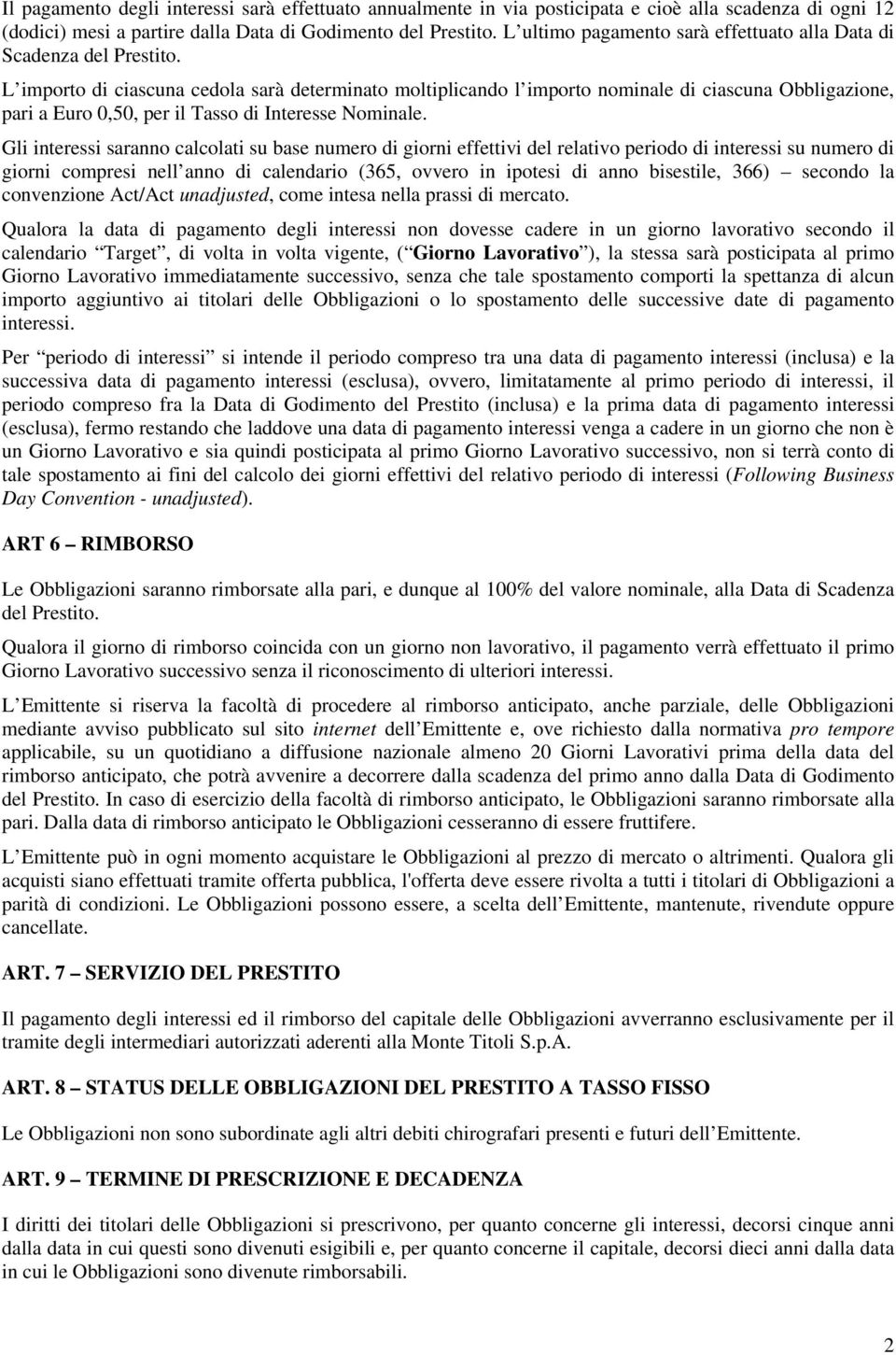 Il pagamento degli interessi sarà effettuato annualmente in via posticipata e cioè alla scadenza di ogni 12 (dodici) mesi a partire dalla Data di Godimento del Prestito. L ultimo pagamento sarà effettuato alla Data di Scadenza del Prestito.

L importo di ciascuna cedola sarà determinato moltiplicando l importo nominale di ciascuna Obbligazione, pari a Euro 0,50, per il Tasso di Interesse Nominale.

Gli interessi saranno calcolati su base numero di giorni effettivi del relativo periodo di interessi su numero di giorni compresi nell anno di calendario (365, ovvero in ipotesi di anno bisestile, 366) secondo la convenzione Act/Act unadjusted, come intesa nella prassi di mercato.

Qualora la data di pagamento degli interessi non dovesse cadere in un giorno lavorativo secondo il calendario Target , di volta in volta vigente, ( Giorno Lavorativo ), la stessa sarà posticipata al primo Giorno Lavorativo immediatamente successivo, senza che tale spostamento comporti la spettanza di alcun importo aggiuntivo ai titolari delle Obbligazioni o lo spostamento delle successive date di pagamento interessi.

Per periodo di interessi si intende il periodo compreso tra una data di pagamento interessi (inclusa) e la successiva data di pagamento interessi (esclusa), ovvero, limitatamente al primo periodo di interessi, il periodo compreso fra la Data di Godimento del Prestito (inclusa) e la prima data di pagamento interessi (esclusa), fermo restando che laddove una data di pagamento interessi venga a cadere in un giorno che non è un Giorno Lavorativo e sia quindi posticipata al primo Giorno Lavorativo successivo, non si terrà conto di tale spostamento ai fini del calcolo dei giorni effettivi del relativo periodo di interessi (Following Business Day Convention - unadjusted).

ART 6 RIMBORSO

Le Obbligazioni saranno rimborsate alla pari, e dunque al 100% del valore nominale, alla Data di Scadenza del Prestito.

Qualora il giorno di rimborso coincida con un giorno non lavorativo, il pagamento verrà effettuato il primo Giorno Lavorativo successivo senza il riconoscimento di ulteriori interessi.

L Emittente si riserva la facoltà di procedere al rimborso anticipato, anche parziale, delle Obbligazioni mediante avviso pubblicato sul sito internet dell Emittente e, ove richiesto dalla normativa pro tempore applicabile, su un quotidiano a diffusione nazionale almeno 20 Giorni Lavorativi prima della data del rimborso anticipato, che potrà avvenire a decorrere dalla scadenza del primo anno dalla Data di Godimento del Prestito. In caso di esercizio della facoltà di rimborso anticipato, le Obbligazioni saranno rimborsate alla pari. Dalla data di rimborso anticipato le Obbligazioni cesseranno di essere fruttifere.

L Emittente può in ogni momento acquistare le Obbligazioni al prezzo di mercato o altrimenti. Qualora gli acquisti siano effettuati tramite offerta pubblica, l'offerta deve essere rivolta a tutti i titolari di Obbligazioni a parità di condizioni. Le Obbligazioni possono essere, a scelta dell Emittente, mantenute, rivendute oppure cancellate.

ART. 7 SERVIZIO DEL PRESTITO

Il pagamento degli interessi ed il rimborso del capitale delle Obbligazioni avverranno esclusivamente per il tramite degli intermediari autorizzati aderenti alla Monte Titoli S.p.A.

ART. 8 STATUS DELLE OBBLIGAZIONI DEL PRESTITO A TASSO FISSO

Le Obbligazioni non sono subordinate agli altri debiti chirografari presenti e futuri dell Emittente.

ART. 9 TERMINE DI PRESCRIZIONE E DECADENZA

I diritti dei titolari delle Obbligazioni si prescrivono, per quanto concerne gli interessi, decorsi cinque anni dalla data in cui questi sono divenuti esigibili e, per quanto concerne il capitale, decorsi dieci anni dalla data in cui le Obbligazioni sono divenute rimborsabili.

2